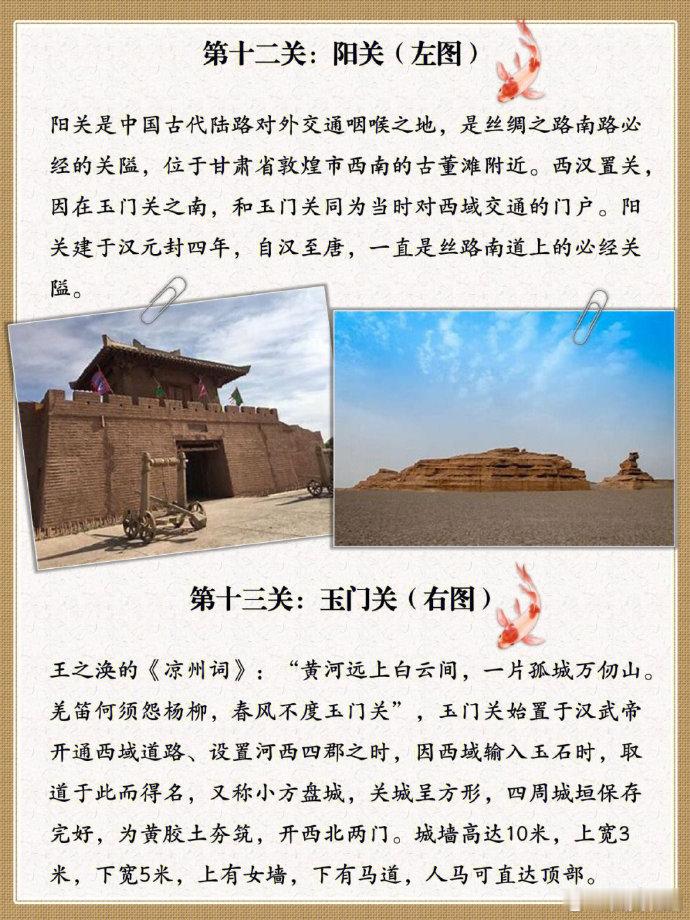 第十二关：阳关（左图）

阳关是中国古代陆路对外交通咽喉之地，是丝绸之路南路必经的关隘，位于甘肃省敦煌市西南的古董滩附近。西汉置关，因在玉门关之南，和玉门关同为当时对西域交通的门户。阳关建于汉元封四年，自汉至唐，一直是丝路南道上的必经关隘。

第十三关：玉门关（右图）

王之涣的《凉州词》：“黄河远上白云间，一片孤城万仞山。羌笛何须怨杨柳，春风不度玉门关”，玉门关始置于汉武帝开通西域道路、设置河西四郡之时，因西域输入玉石时，取道于此而得名，又称小方盘城，关城呈方形，四周城垣保存完好，为黄胶土夯筑，开西北两门。城墙高达10米，上宽3米，下宽5米，上有女墙，下有马道，人马可直达顶部。